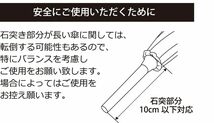 安全にご使用いただくために

石突き部分が長い傘に関しては、転倒する可能性もあるので、特にバランスを考慮しご使用をお願い致します。場合によってはご使用をお控え願います。

石突部分
10cm 以下対応